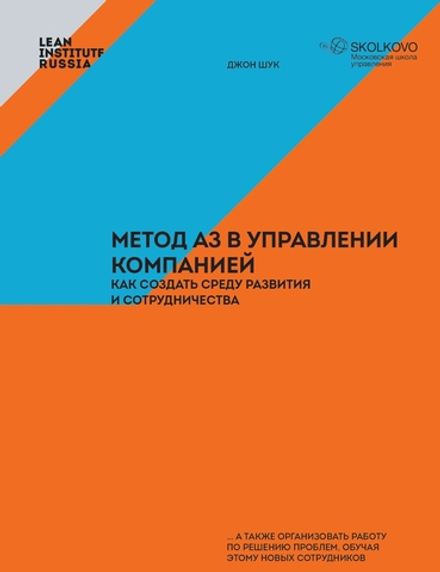 LEAN
INSTITUTE
RUSSIA

ДЖОН ШУК

SKOLKOVO
Московская школа
управления

МЕТОД А3 В УПРАВЛЕНИИ КОМПАНИЕЙ

КАК СОЗДАТЬ СРЕДУ РАЗВИТИЯ И СОТРУДНИЧЕСТВА

... А ТАКЖЕ ОРГАНИЗОВАТЬ РАБОТУ ПО РЕШЕНИЮ ПРОБЛЕМ, ОБУЧАЯ ЭТОМУ НОВЫХ СОТРУДНИКОВ